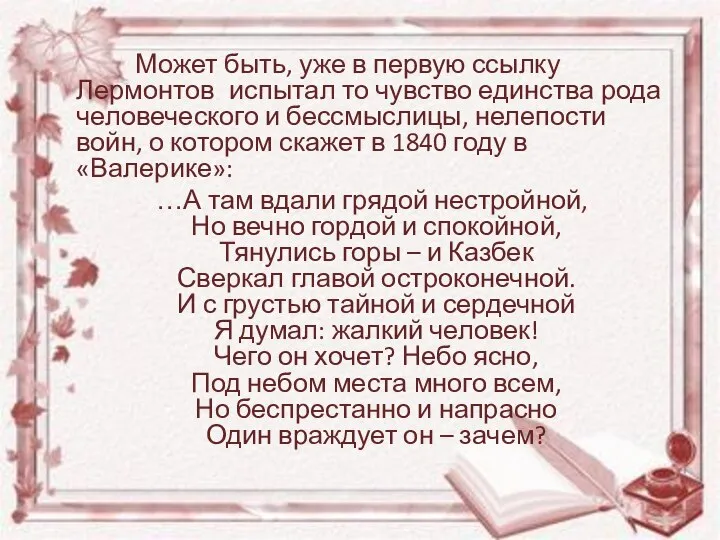 Может быть, уже в первую ссылку Лермонтов испытал то чувство единства рода человеческого и бессмыслицы, нелепости войн, о котором скажет в 1840 году в «Валерике»:

…А там вдали грядой нестройной,
Но вечно гордой и спокойной,
Тянулись горы – и Казбек
Сверкал главой остроконечной.
И с грустью тайной и сердечной
Я думал: жалкий человек!
Чего он хочет? Небо ясно,
Под небом места много всем,
Но беспрестанно и напрасно
Один враждует он – зачем?